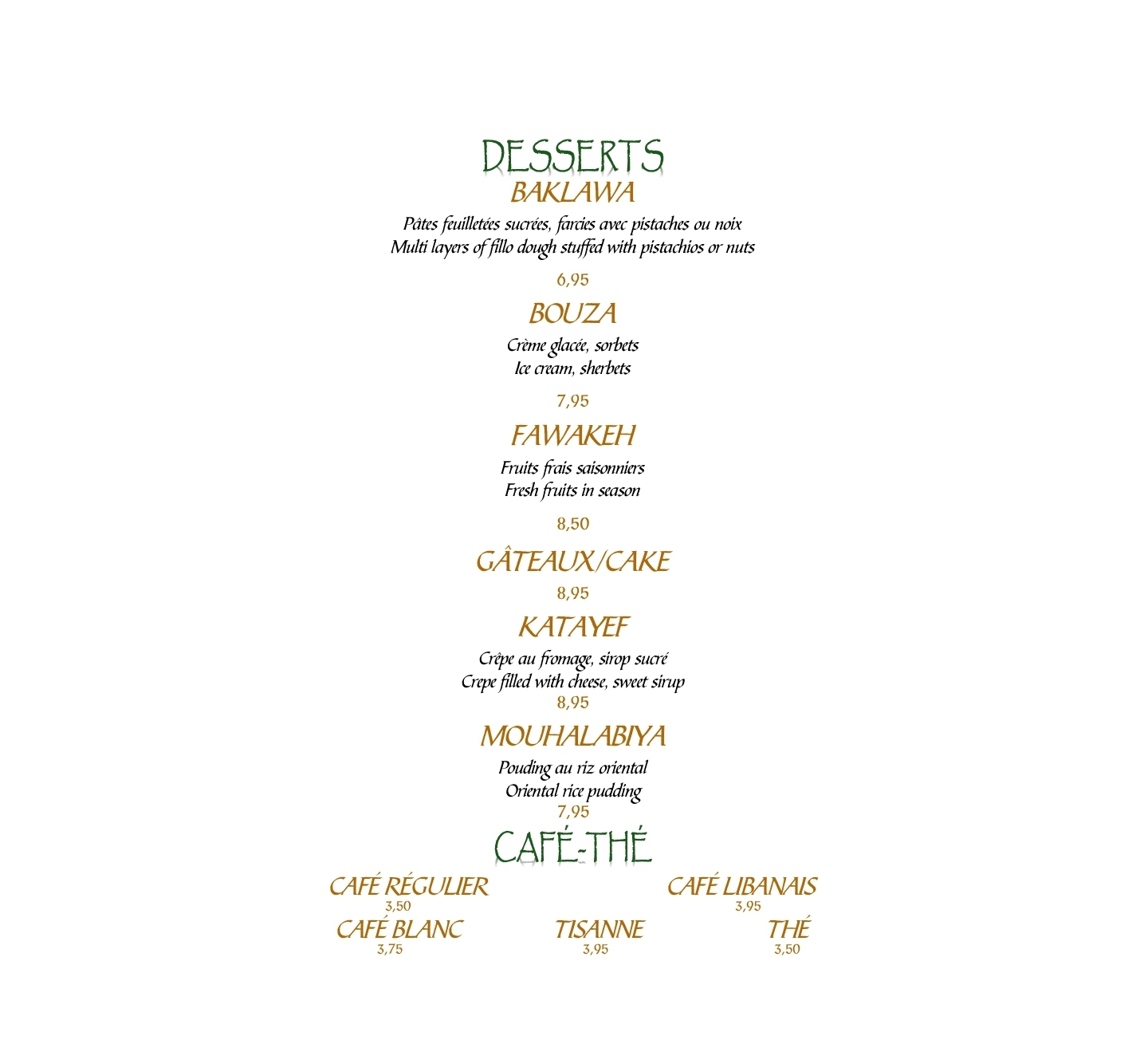 DESSERTS

BAKLAWA

Pâtes feuilletées sucrées, farcies avec pistaches ou noix
Multi layers of fillo dough stuffed with pistachios or nuts

6,95

BOUZA

Crème glacée, sorbets
Ice cream, sherbets

7,95

FAWAKEH

Fruits frais saisonniers
Fresh fruits in season

8,50

GÂTEAUX/CAKE

8,95

KATAYEF

Crêpe au fromage, sirop sucré
Crepe filled with cheese, sweet sirup
8,95

MOUHALABIYA

Pouding au riz oriental
Oriental rice pudding
7,95

CAFÉ-THÉ

CAFÉ RÉGULIER
3,50

CAFÉ LIBANAIS
3,95

CAFÉ BLANC
3,75

TISANNE
3,95

THÉ
3,50